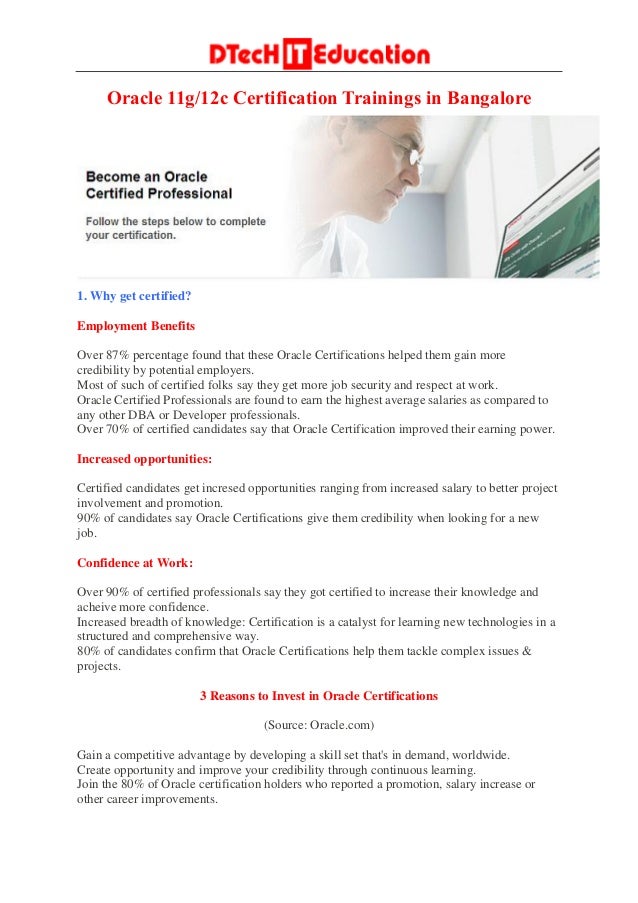 DTecH IT Education

Oracle 11g/12c Certification Trainings in Bangalore

Become an Oracle Certified Professional

Follow the steps below to complete your certification.

1. Why get certified?

Employment Benefits

Over 87% percentage found that these Oracle Certifications helped them gain more credibility by potential employers.
Most of such of certified folks say they get more job security and respect at work.
Oracle Certified Professionals are found to earn the highest average salaries as compared to any other DBA or Developer professionals.
Over 70% of certified candidates say that Oracle Certification improved their earning power.

Increased opportunities:

Certified candidates get incresed opportunities ranging from increased salary to better project involvement and promotion.
90% of candidates say Oracle Certifications give them credibility when looking for a new job.

Confidence at Work:

Over 90% of certified professionals say they got certified to increase their knowledge and acheive more confidence.
Increased breadth of knowledge: Certification is a catalyst for learning new technologies in a structured and comprehensive way.
80% of candidates confirm that Oracle Certifications help them tackle complex issues & projects.

3 Reasons to Invest in Oracle Certifications

(Source: Oracle.com)

Gain a competitive advantage by developing a skill set that's in demand, worldwide.
Create opportunity and improve your credibility through continuous learning.
Join the 80% of Oracle certification holders who reported a promotion, salary increase or other career improvements.